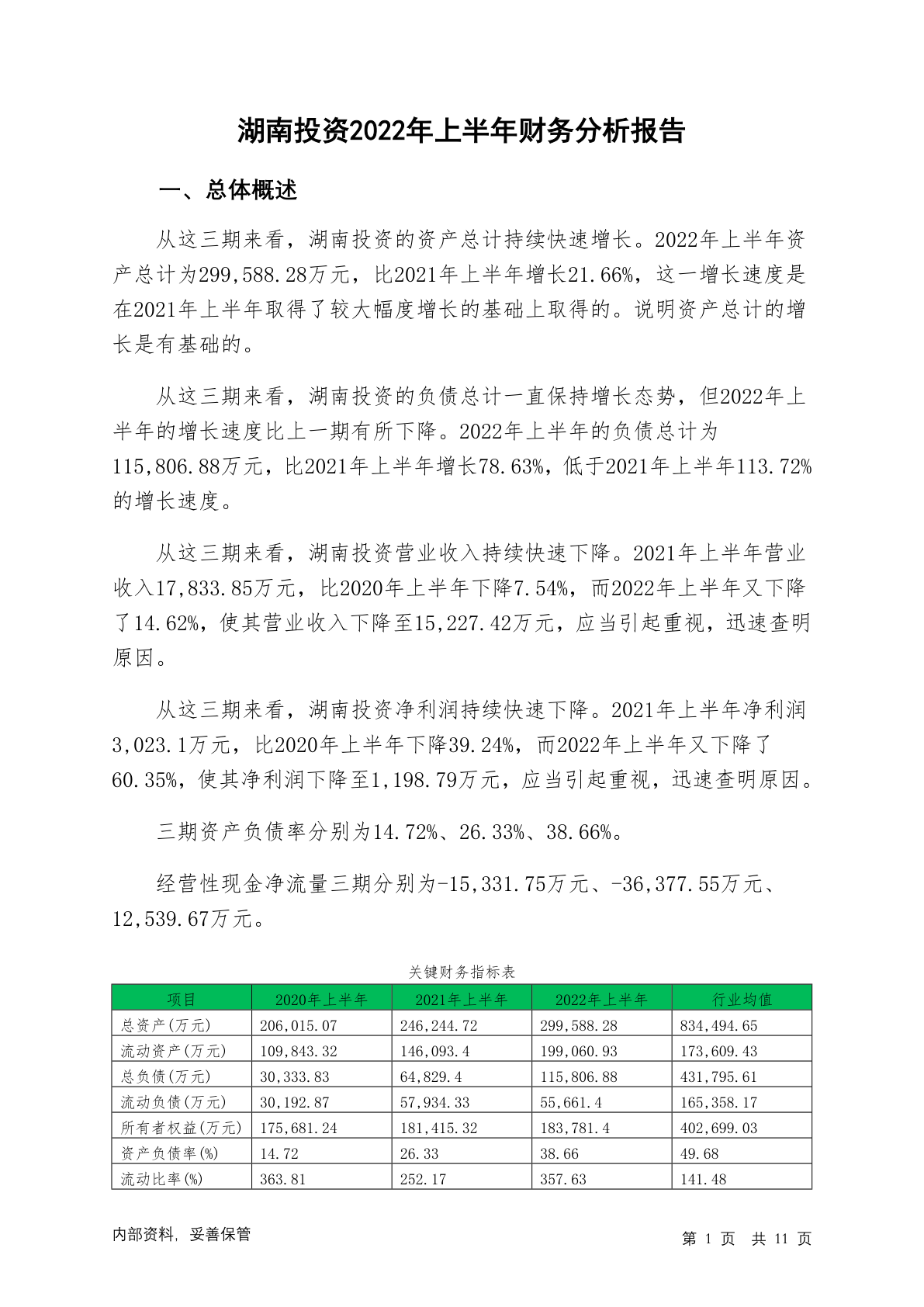 湖南投资2022年上半年财务分析报告

一、总体概述

从这三期来看，湖南投资的资产总计持续快速增长。2022年上半年资产总计为299,588.28万元，比2021年上半年增长21.66%，这一增长速度是在2021年上半年取得了较大幅度增长的基础上取得的。说明资产总计的增长是有基础的。

从这三期来看，湖南投资的负债总计一直保持增长态势，但2022年上半年的增长速度比上一期有所下降。2022年上半年的负债总计为115,806.88万元，比2021年上半年增长78.63%，低于2021年上半年113.72%的增长速度。

从这三期来看，湖南投资营业收入持续快速下降。2021年上半年营业收入17,833.85万元，比2020年上半年下降7.54%，而2022年上半年又下降了14.62%，使其营业收入下降至15,227.42万元，应当引起重视，迅速查明原因。

从这三期来看，湖南投资净利润持续快速下降。2021年上半年净利润3,023.1万元，比2020年上半年下降39.24%，而2022年上半年又下降了60.35%，使其净利润下降至1,198.79万元，应当引起重视，迅速查明原因。

三期资产负债率分别为14.72%、26.33%、38.66%。

经营性现金净流量三期分别为-15,331.75万元、-36,377.55万元、12,539.67万元。

关键财务指标表

| 项目 | 2020年上半年 | 2021年上半年 | 2022年上半年 | 行业均值 |
|---|---|---|---|---|
| 总资产(万元) | 206,015.07 | 246,244.72 | 299,588.28 | 834,494.65 |
| 流动资产(万元) | 109,843.32 | 146,093.4 | 199,060.93 | 173,609.43 |
| 总负债(万元) | 30,333.83 | 64,829.4 | 115,806.88 | 431,795.61 |
| 流动负债(万元) | 30,192.87 | 57,934.33 | 55,661.4 | 165,358.17 |
| 所有者权益(万元) | 175,681.24 | 181,415.32 | 183,781.4 | 402,699.03 |
| 资产负债率(%) | 14.72 | 26.33 | 38.66 | 49.68 |
| 流动比率(%) | 363.81 | 252.17 | 357.63 | 141.48 |

内部资料，妥善保管

第 1 页 共 11 页